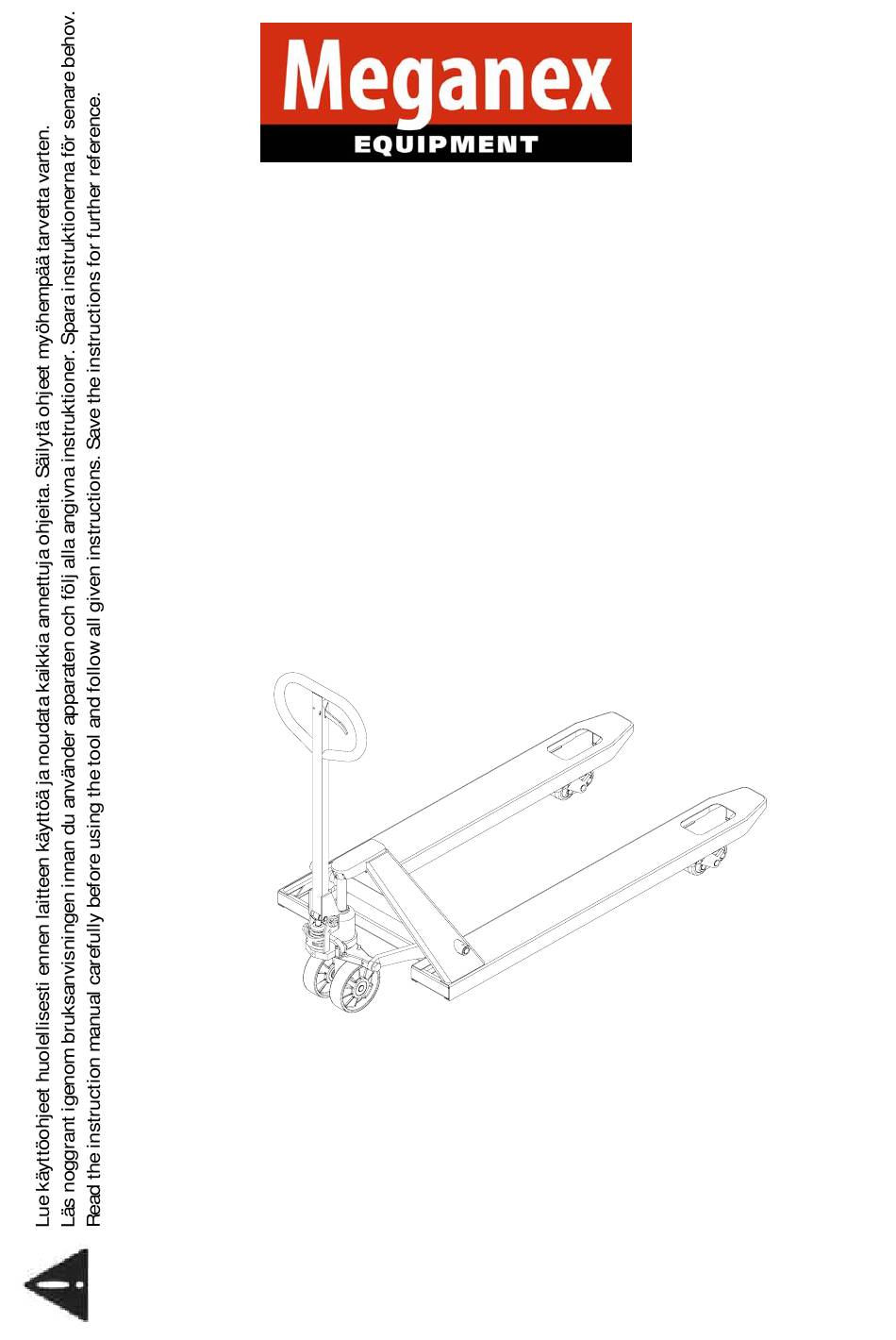 Meganex
EQUIPMENT

Lue käyttöohjeet huolellisesti ennen laitteen käyttöä ja noudata kaikkia annettuja ohjeita. Säilytä ohjeet myöhempää tarvetta varten.
Läs noggrant igenom bruksanvisningen innan du använder apparaten och följ alla angivna instruktioner. Spara instruktionerna för senare behov.
Read the instruction manual carefully before using the tool and follow all given instructions. Save the instructions for further reference.